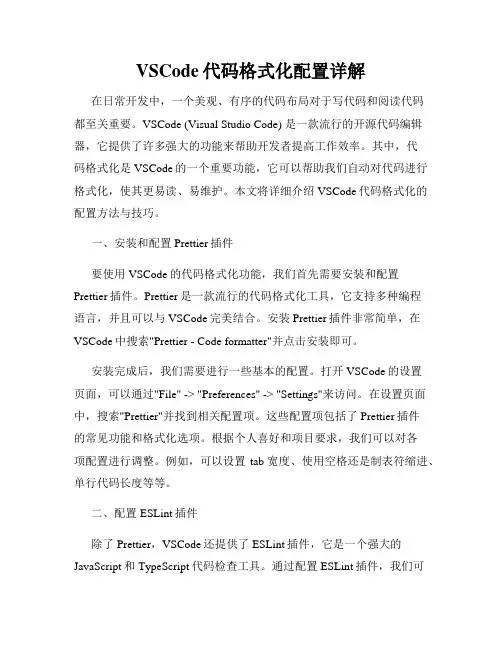 VSCode 代码格式化配置详解

在日常开发中，一个美观、有序的代码布局对于写代码和阅读代码都至关重要。VSCode (Visual Studio Code) 是一款流行的开源代码编辑器，它提供了许多强大的功能来帮助开发者提高工作效率。其中，代码格式化是 VSCode 的一个重要功能，它可以帮助我们自动对代码进行格式化，使其更易读、易维护。本文将详细介绍 VSCode 代码格式化的配置方法与技巧。

一、安装和配置 Prettier 插件

要使用 VSCode 的代码格式化功能，我们首先需要安装和配置 Prettier 插件。Prettier 是一款流行的代码格式化工具，它支持多种编程语言，并且可以与 VSCode 完美结合。安装 Prettier 插件非常简单，在 VSCode 中搜索"Prettier - Code formatter"并点击安装即可。

安装完成后，我们需要进行一些基本的配置。打开 VSCode 的设置页面，可以通过"File" -> "Preferences" -> "Settings"来访问。在设置页面中，搜索"Prettier"并找到相关配置项。这些配置项包括了 Prettier 插件的常见功能和格式化选项。根据个人喜好和项目要求，我们可以对各项配置进行调整。例如，可以设置 tab 宽度、使用空格还是制表符缩进、单行代码长度等等。

二、配置 ESLint 插件

除了 Prettier，VSCode 还提供了 ESLint 插件，它是一个强大的 JavaScript 和 TypeScript 代码检查工具。通过配置 ESLint 插件，我们可